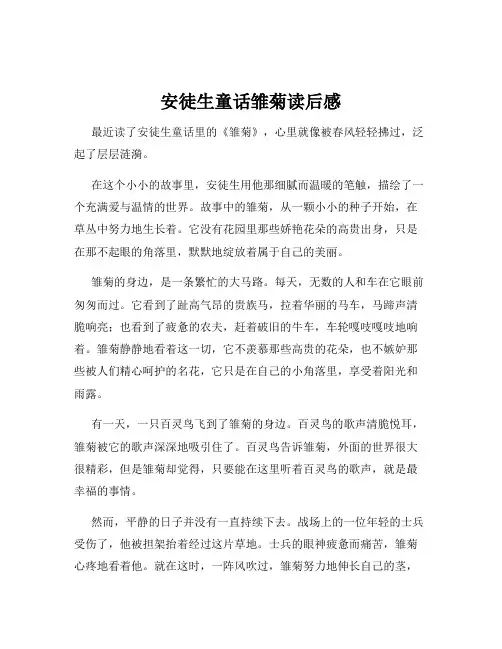 安徒生童话雏菊读后感

最近读了安徒生童话里的《雏菊》，心里就像被春风轻轻拂过，泛起了层层涟漪。

在这个小小的故事里，安徒生用他那细腻而温暖的笔触，描绘了一个充满爱与温情的世界。故事中的雏菊，从一颗小小的种子开始，在草丛中努力地生长着。它没有花园里那些娇艳花朵的高贵出身，只是在那不起眼的角落里，默默地绽放着属于自己的美丽。

雏菊的身边，是一条繁忙的大马路。每天，无数的人和车在它眼前匆匆而过。它看到了趾高气昂的贵族马，拉着华丽的马车，马蹄声清脆响亮；也看到了疲惫的农夫，赶着破旧的牛车，车轮嘎吱嘎吱地响着。雏菊静静地看着这一切，它不羡慕那些高贵的花朵，也不嫉妒那些被人们精心呵护的名花，它只是在自己的小角落里，享受着阳光和雨露。

有一天，一只百灵鸟飞到了雏菊的身边。百灵鸟的歌声清脆悦耳，雏菊被它的歌声深深地吸引住了。百灵鸟告诉雏菊，外面的世界很大很精彩，但是雏菊却觉得，只要能在这里听着百灵鸟的歌声，就是最幸福的事情。

然而，平静的日子并没有一直持续下去。战场上的一位年轻的士兵受伤了，他被担架抬着经过这片草地。士兵的眼神疲惫而痛苦，雏菊心疼地看着他。就在这时，一阵风吹过，雏菊努力地伸长自己的茎，